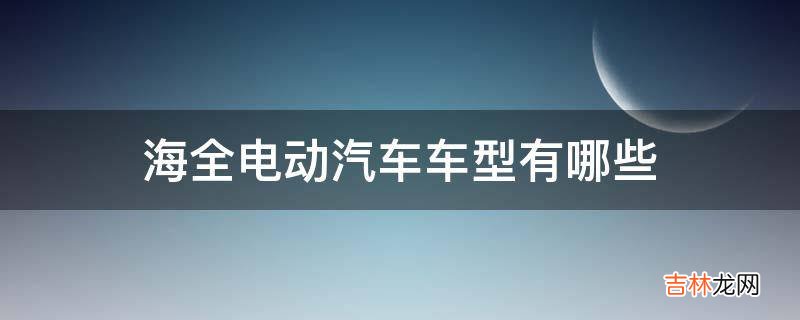 海全电动汽车车型有哪些

吉林龙网